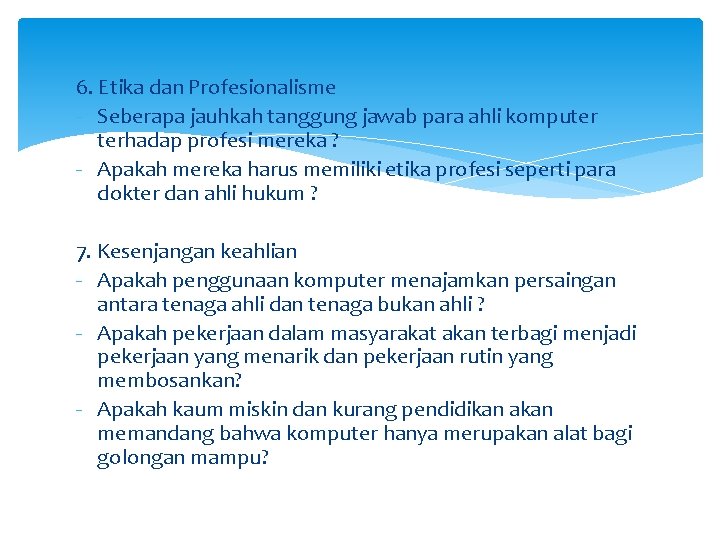 6. Etika dan Profesionalisme
- Seberapa jauhkah tanggung jawab para ahli komputer terhadap profesi mereka ?
- Apakah mereka harus memiliki etika profesi seperti para dokter dan ahli hukum ?

7. Kesenjangan keahlian
- Apakah penggunaan komputer menajamkan persaingan antara tenaga ahli dan tenaga bukan ahli ?
- Apakah pekerjaan dalam masyarakat akan terbagi menjadi pekerjaan yang menarik dan pekerjaan rutin yang membosankan?
- Apakah kaum miskin dan kurang pendidikan akan memandang bahwa komputer hanya merupakan alat bagi golongan mampu?